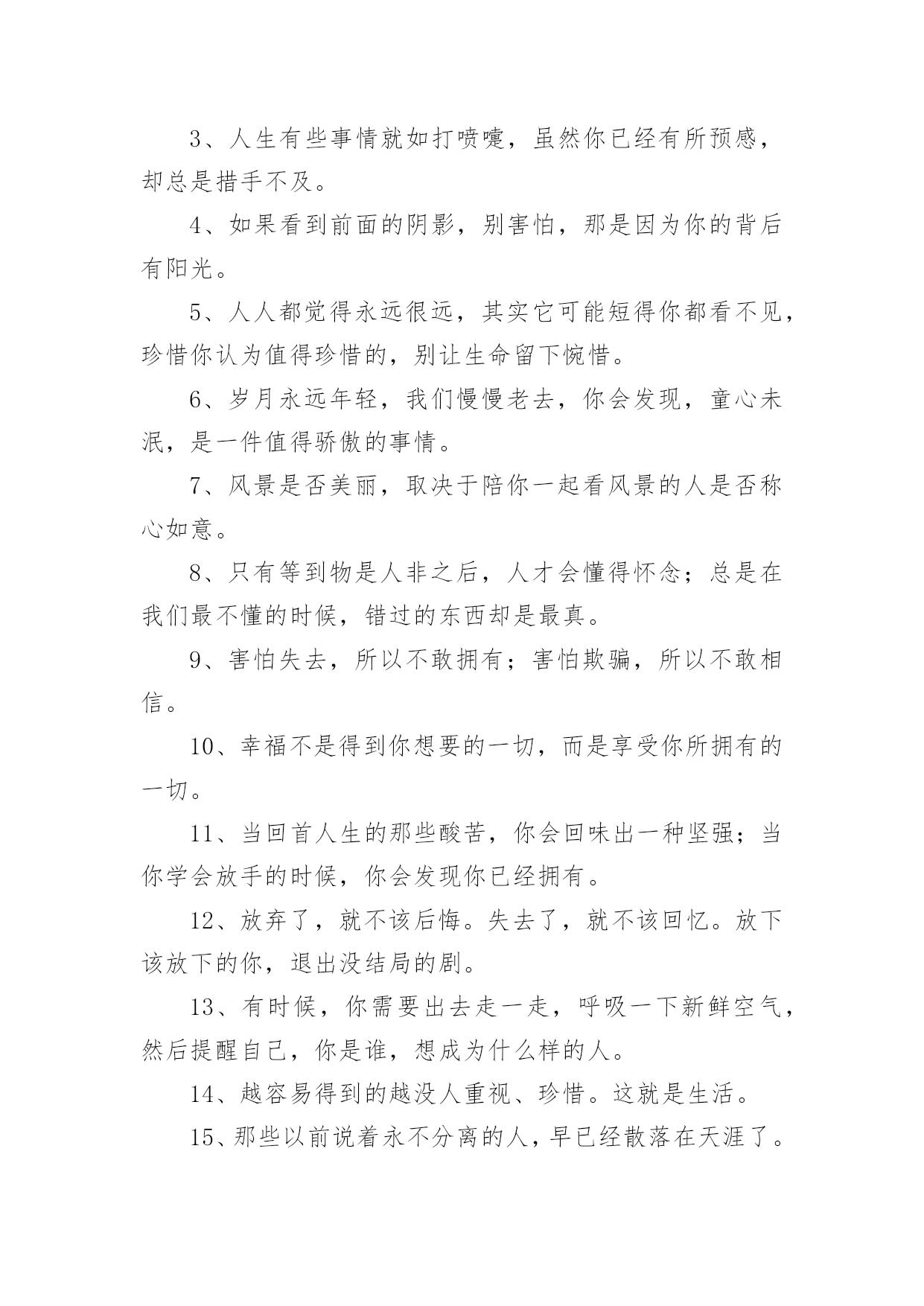 3、人生有些事情就如打喷嚏，虽然你已经有所预感，却总是措手不及。

4、如果看到前面的阴影，别害怕，那是因为你的背后有阳光。

5、人人都觉得永远很远，其实它可能短得你都看不见，珍惜你认为值得珍惜的，别让生命留下惋惜。

6、岁月永远年轻，我们慢慢老去，你会发现，童心未泯，是一件值得骄傲的事情。

7、风景是否美丽，取决于陪你一起看风景的人是否称心如意。

8、只有等到物是人非之后，人才会懂得怀念；总是在我们最不懂的时候，错过的东西却是最真。

9、害怕失去，所以不敢拥有；害怕欺骗，所以不敢相信。

10、幸福不是得到你想要的一切，而是享受你所拥有的一切。

11、当回首人生的那些酸苦，你会回味出一种坚强；当你学会放手的时候，你会发现你已经拥有。

12、放弃了，就不该后悔。失去了，就不该回忆。放下该放下的你，退出没结局的剧。

13、有时候，你需要出去走一走，呼吸一下新鲜空气，然后提醒自己，你是谁，想成为什么样的人。

14、越容易得到的越没人重视、珍惜。这就是生活。

15、那些以前说着永不分离的人，早已经散落在天涯了。